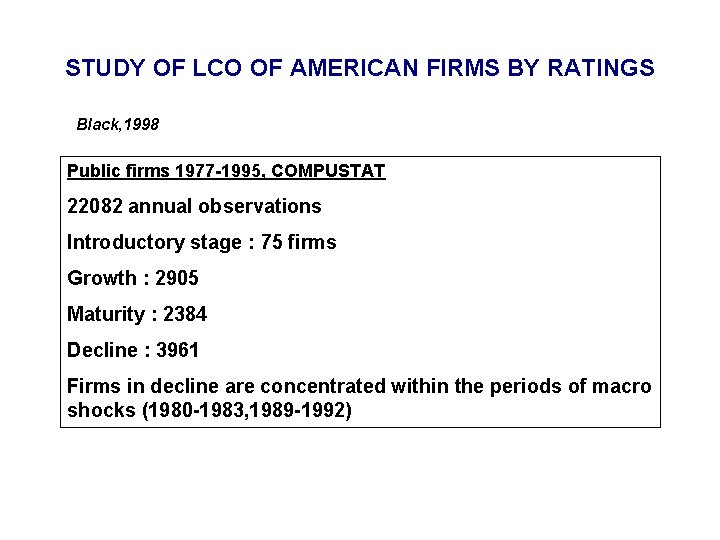 STUDY OF LCO OF AMERICAN FIRMS BY RATINGS

Black,1998

Public firms 1977-1995, COMPUSTAT

22082 annual observations

Introductory stage : 75 firms

Growth : 2905

Maturity : 2384

Decline : 3961

Firms in decline are concentrated within the periods of macro shocks (1980-1983,1989-1992)